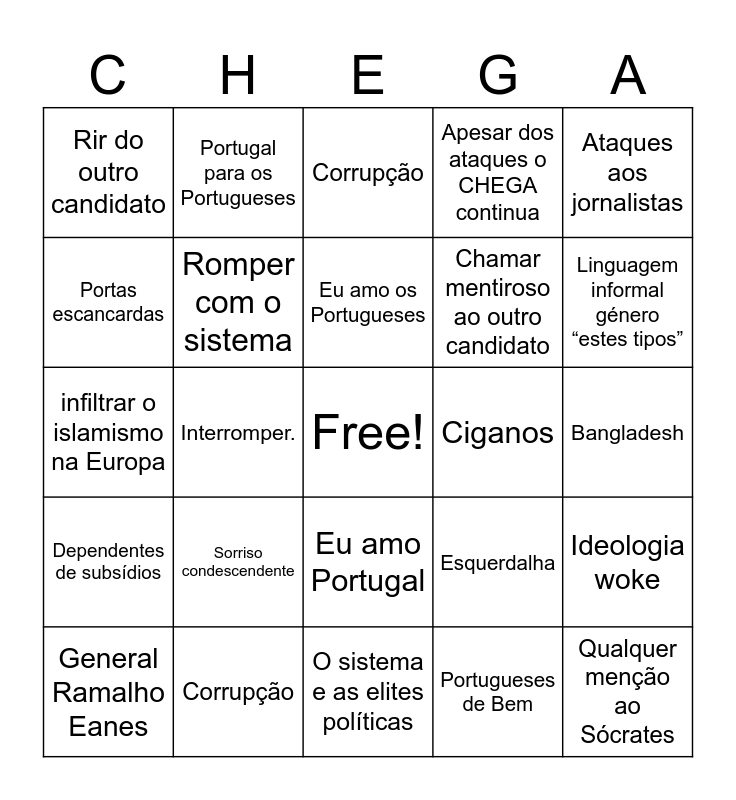 | C | H | E | G | A |
|---|---|---|---|---|
| Rir do outro candidato | Portugal para os Portugueses | Corrupção | Apesar dos ataques o CHEGA continua | Ataques aos jornalistas |
| Portas escancardas | Romper com o sistema | Eu amo os Portugueses | Chamar mentiroso ao outro candidato | Linguagem informal género “estes tipos” |
| infiltrar o islamismo na Europa | Interromper. | Free! | Ciganos | Bangladesh |
| Dependentes de subsídios | Sorriso condescendente | Eu amo Portugal | Esquerdalha | Ideologia woke |
| General Ramalho Eanes | Corrupção | O sistema e as elites políticas | Portugueses de Bem | Qualquer menção ao Sócrates |